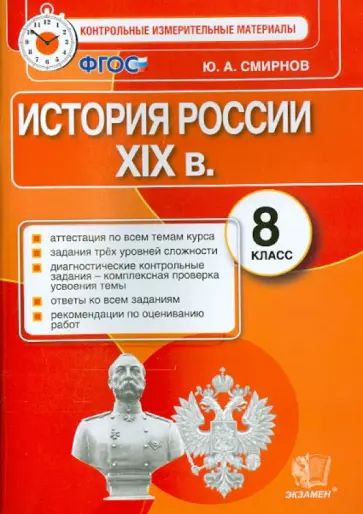 КОНТРОЛЬНЫЕ ИЗМЕРИТЕЛЬНЫЕ МАТЕРИАЛЫ

ФГОС

Ю. А. СМИРНОВ

ИСТОРИЯ РОССИИ
XIX в.

8
КЛАСС

аттестация по всем темам курса
задания трёх уровней сложности
диагностические контрольные задания – комплексная проверка усвоения темы
ответы ко всем заданиям
рекомендации по оцениванию работ

ЭКЗАМЕН